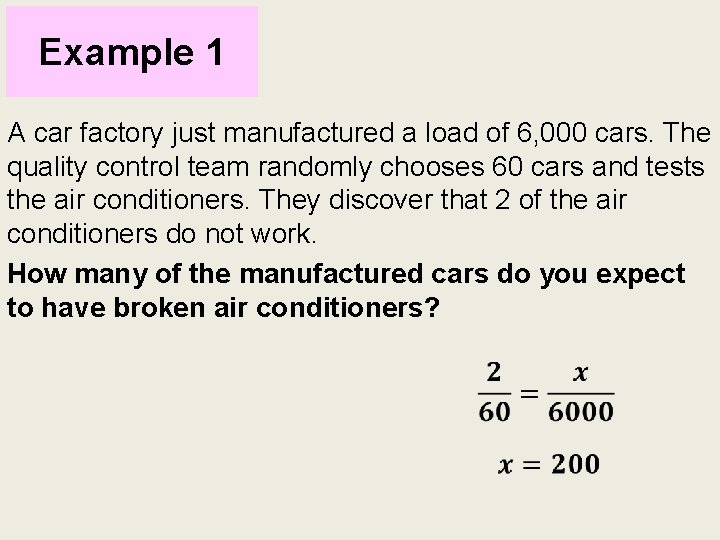 Example 1

A car factory just manufactured a load of 6,000 cars. The quality control team randomly chooses 60 cars and tests the air conditioners. They discover that 2 of the air conditioners do not work.

How many of the manufactured cars do you expect to have broken air conditioners?

$\frac{2}{60} = \frac{x}{6000}$

$x = 200$